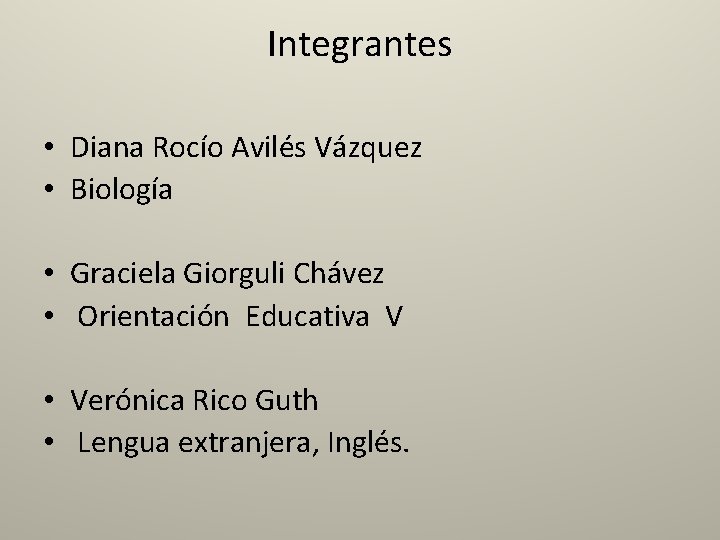 Integrantes

• Diana Rocío Avilés Vázquez
• Biología

• Graciela Giorguli Chávez
• Orientación Educativa V

• Verónica Rico Guth
• Lengua extranjera, Inglés.